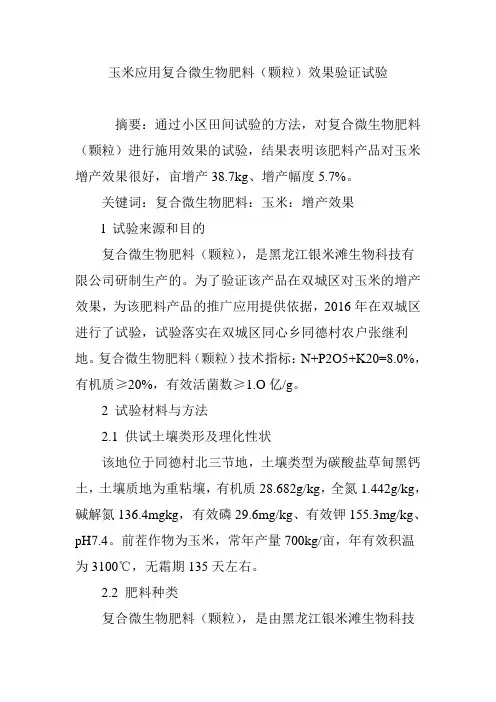 玉米应用复合微生物肥料（颗粒）效果验证试验

摘要：通过小区田间试验的方法，对复合微生物肥料（颗粒）进行施用效果的试验，结果表明该肥料产品对玉米增产效果很好，亩增产 38.7kg、增产幅度 5.7%。

关键词：复合微生物肥料：玉米：增产效果

1 试验来源和目的

复合微生物肥料（颗粒），是黑龙江银米滩生物科技有限公司研制生产的。为了验证该产品在双城区对玉米的增产效果，为该肥料产品的推广应用提供依据，2016 年在双城区进行了试验，试验落实在双城区同心乡同德村农户张继利地。复合微生物肥料（颗粒）技术指标：N+P2O5+K20=8.0%，有机质≥20%，有效活菌数≥1.O 亿/g。

2 试验材料与方法

2.1 供试土壤类形及理化性状

该地位于同德村北三节地，土壤类型为碳酸盐草甸黑钙土，土壤质地为重粘壤，有机质 28.682g/kg，全氮 1.442g/kg，碱解氮 136.4mgkg，有效磷 29.6mg/kg、有效钾 155.3mg/kg、pH7.4。前茬作物为玉米，常年产量 700kg/亩，年有效积温为 3100℃，无霜期 135 天左右。

2.2 肥料种类

复合微生物肥料（颗粒），是由黑龙江银米滩生物科技